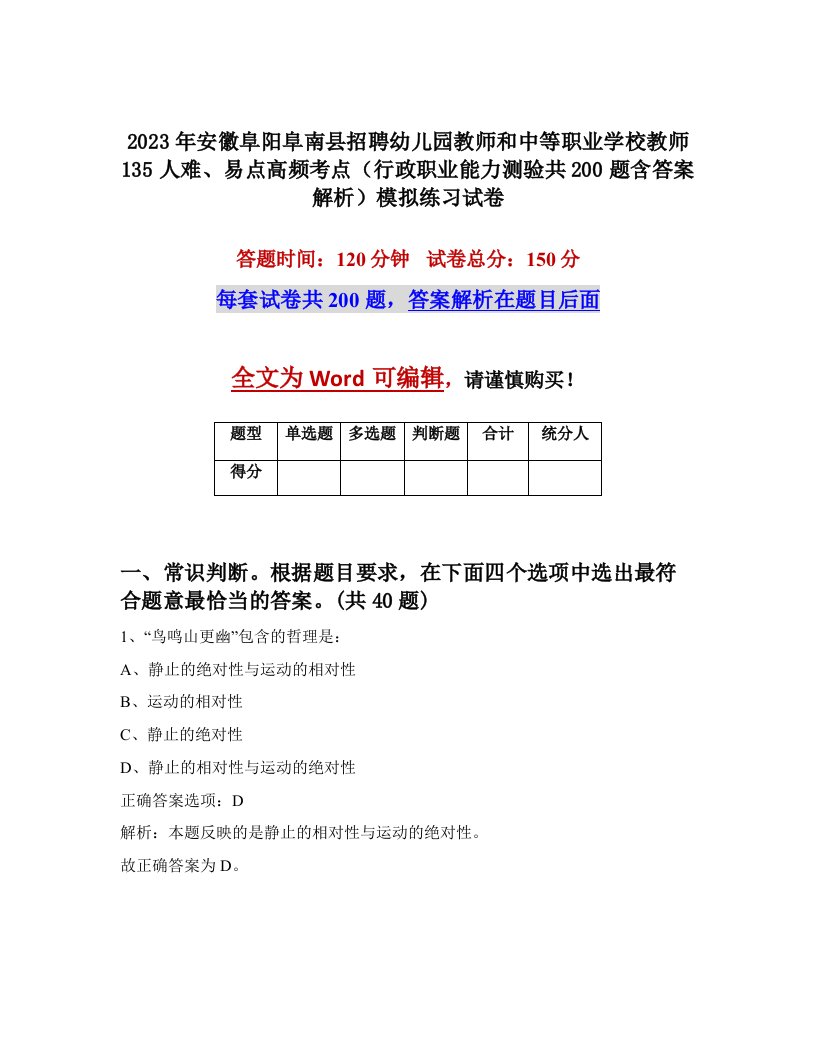 2023年安徽阜阳阜南县招聘幼儿园教师和中等职业学校教师135人难、易点高频考点（行政职业能力测验共200题含答案解析）模拟练习试卷

答题时间：120分钟　试卷总分：150分

每套试卷共200题，答案解析在题目后面

全文为Word可编辑，请谨慎购买！

| 题型 | 单选题 | 多选题 | 判断题 | 合计 | 统分人 |
|---|---|---|---|---|---|
| 得分 | | | | | |

一、常识判断。根据题目要求，在下面四个选项中选出最符合题意最恰当的答案。(共40题)

1、“鸟鸣山更幽”包含的哲理是：

A、静止的绝对性与运动的相对性

B、运动的相对性

C、静止的绝对性

D、静止的相对性与运动的绝对性

正确答案选项：D

解析：本题反映的是静止的相对性与运动的绝对性。

故正确答案为D。